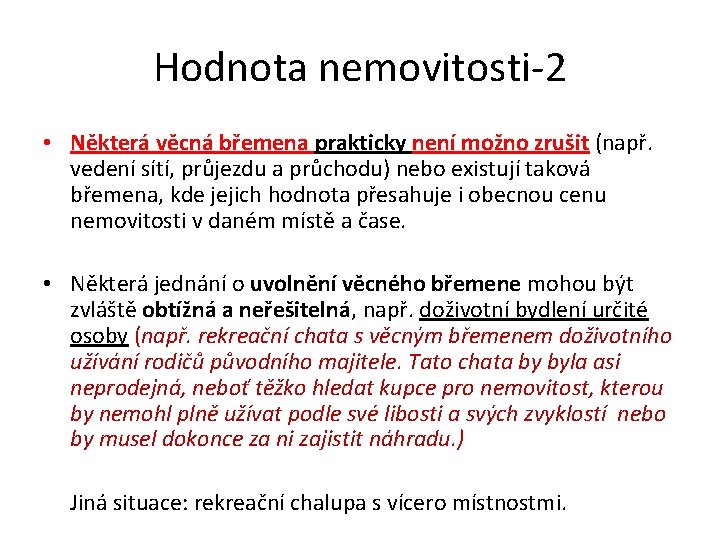 Hodnota nemovitosti-2

• Některá věcná břemena prakticky není možno zrušit (např. vedení sítí, průjezdu a průchodu) nebo existují taková břemena, kde jejich hodnota přesahuje i obecnou cenu nemovitosti v daném místě a čase.

• Některá jednání o uvolnění věcného břemene mohou být zvláště obtížná a neřešitelná, např. doživotní bydlení určité osoby (např. rekreační chata s věcným břemenem doživotního užívání rodičů původního majitele. Tato chata by byla asi neprodejná, neboť těžko hledat kupce pro nemovitost, kterou by nemohl plně užívat podle své libosti a svých zvyklostí nebo by musel dokonce za ni zajistit náhradu.)

Jiná situace: rekreační chalupa s vícero místnostmi.